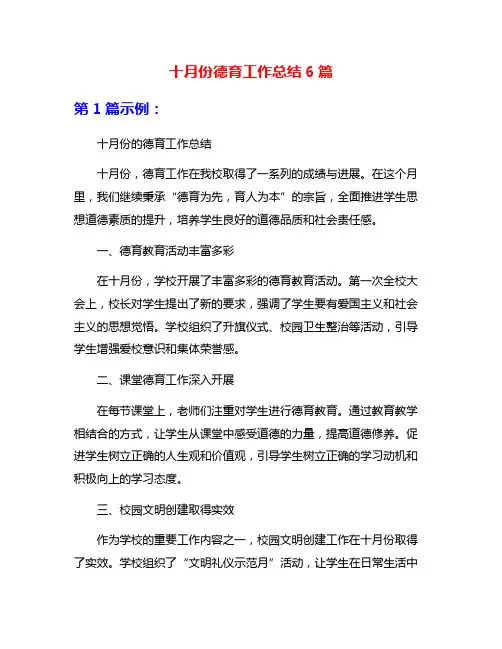 十月份德育工作总结 6 篇

第 1 篇示例：

十月份的德育工作总结

十月份，德育工作在我校取得了一系列的成绩与进展。在这个月里，我们继续秉承“德育为先，育人为本”的宗旨，全面推进学生思想道德素质的提升，培养学生良好的道德品质和社会责任感。

一、德育教育活动丰富多彩

在十月份，学校开展了丰富多彩的德育教育活动。第一次全校大会上，校长对学生提出了新的要求，强调了学生要有爱国主义和社会主义的思想觉悟。学校组织了升旗仪式、校园卫生整治等活动，引导学生增强爱校意识和集体荣誉感。

二、课堂德育工作深入开展

在每节课堂上，老师们注重对学生进行德育教育。通过教育教学相结合的方式，让学生从课堂中感受道德的力量，提高道德修养。促进学生树立正确的人生观和价值观，引导学生树立正确的学习动机和积极向上的学习态度。

三、校园文明创建取得实效

作为学校的重要工作内容之一，校园文明创建工作在十月份取得了实效。学校组织了“文明礼仪示范月”活动，让学生在日常生活中